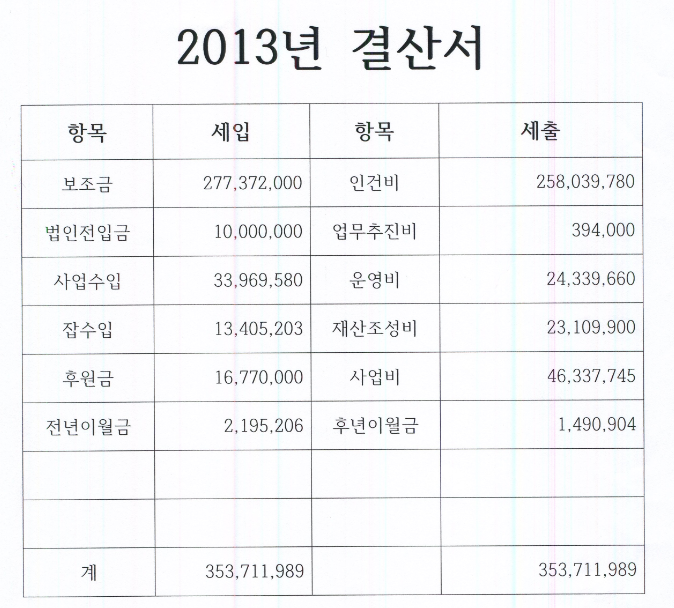 2013년 결산서

| 항목 | 세입 | 항목 | 세출 |
|---|---|---|---|
| 보조금 | 277,372,000 | 인건비 | 258,039,780 |
| 법인전입금 | 10,000,000 | 업무추진비 | 394,000 |
| 사업수입 | 33,969,580 | 운영비 | 24,339,660 |
| 잡수입 | 13,405,203 | 재산조성비 | 23,109,900 |
| 후원금 | 16,770,000 | 사업비 | 46,337,745 |
| 전년이월금 | 2,195,206 | 후년이월금 | 1,490,904 |
| | | | |
| | | | |
| 계 | 353,711,989 | | 353,711,989 |